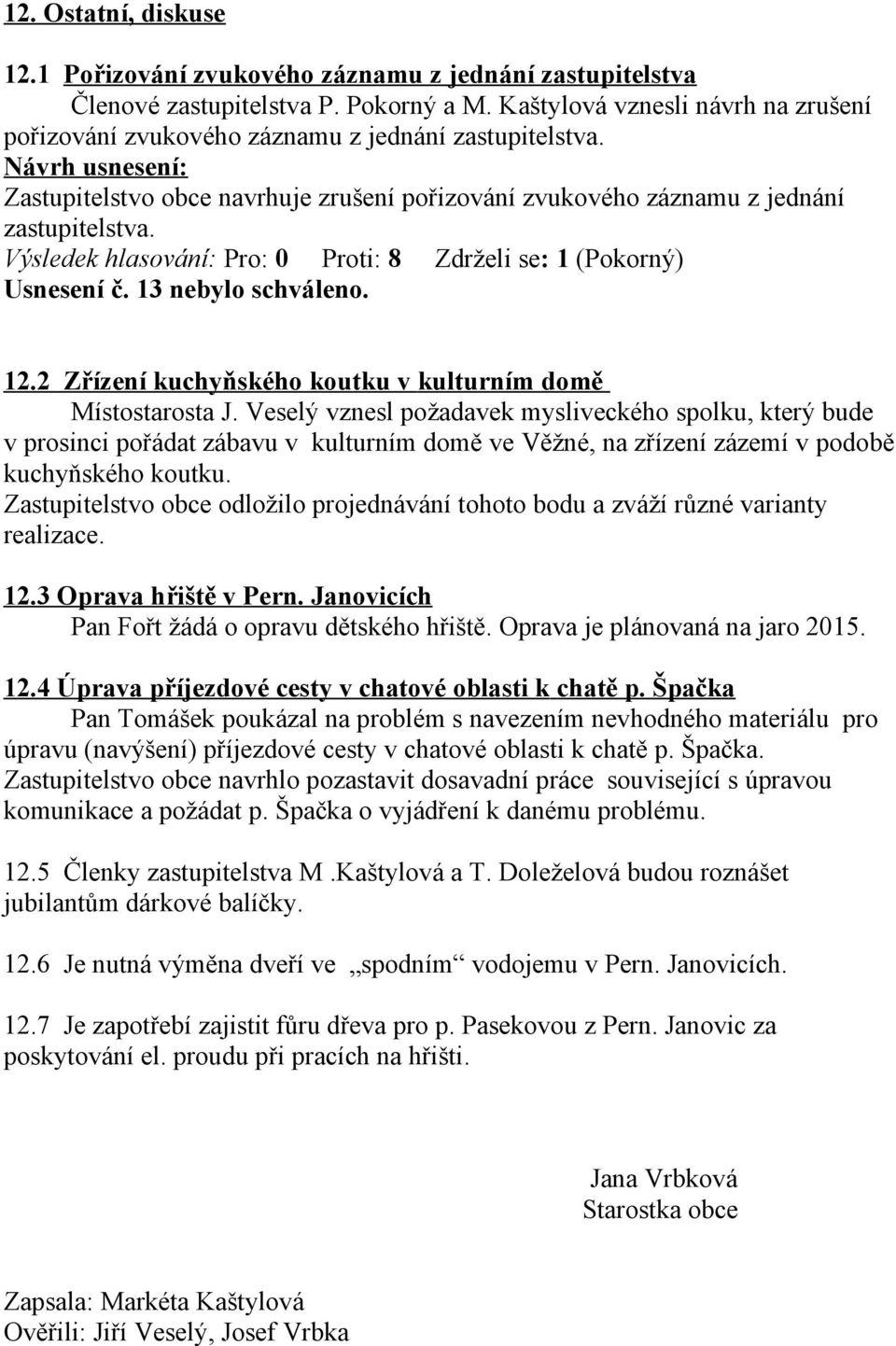 12. Ostatní, diskuse

12.1 Pořizování zvukového záznamu z jednání zastupitelstva
Členové zastupitelstva P. Pokorný a M. Kaštylová vznesli návrh na zrušení pořizování zvukového záznamu z jednání zastupitelstva.
Návrh usnesení:
Zastupitelstvo obce navrhuje zrušení pořizování zvukového záznamu z jednání zastupitelstva.
Výsledek hlasování: Pro: 0 Proti: 8 Zdrželi se: 1 (Pokorný)
Usnesení č. 13 nebylo schváleno.

12.2 Zřízení kuchyňského koutku v kulturním domě
Místostarosta J. Veselý vznesl požadavek mysliveckého spolku, který bude v prosinci pořádat zábavu v kulturním domě ve Věžné, na zřízení zázemí v podobě kuchyňského koutku.
Zastupitelstvo obce odložilo projednávání tohoto bodu a zváží různé varianty realizace.

12.3 Oprava hřiště v Pern. Janovicích
Pan Fořt žádá o opravu dětského hřiště. Oprava je plánovaná na jaro 2015.

12.4 Úprava příjezdové cesty v chatové oblasti k chatě p. Špačka
Pan Tomášek poukázal na problém s navezením nevhodného materiálu pro úpravu (navýšení) příjezdové cesty v chatové oblasti k chatě p. Špačka.
Zastupitelstvo obce navrhlo pozastavit dosavadní práce související s úpravou komunikace a požádat p. Špačka o vyjádření k danému problému.

12.5 Členky zastupitelstva M .Kaštylová a T. Doleželová budou roznášet jubilantům dárkové balíčky.

12.6 Je nutná výměna dveří ve „spodním“ vodojemu v Pern. Janovicích.

12.7 Je zapotřebí zajistit fůru dřeva pro p. Pasekovou z Pern. Janovic za poskytování el. proudu při pracích na hřišti.

Jana Vrbková
Starostka obce

Zapsala: Markéta Kaštylová
Ověřili: Jiří Veselý, Josef Vrbka